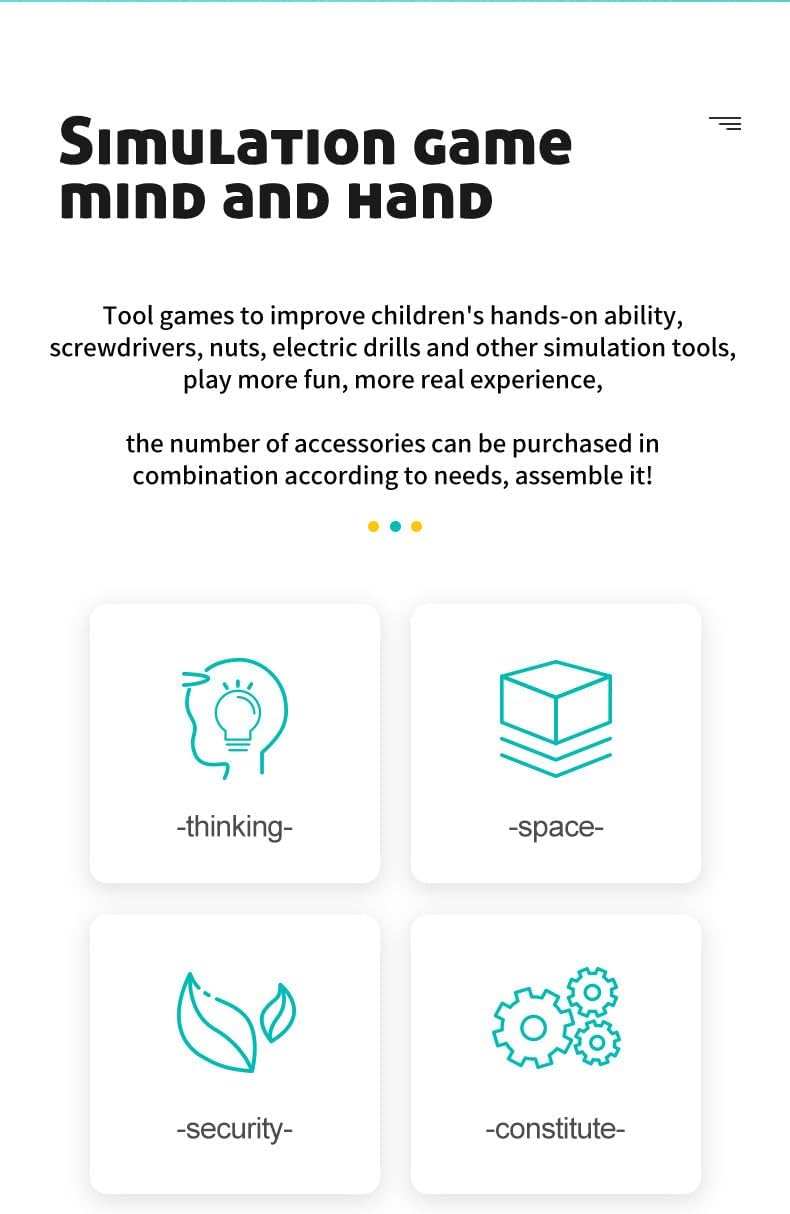 SIMULATION GAME
MIND AND HAND

Tool games to improve children's hands-on ability, screwdrivers, nuts, electric drills and other simulation tools, play more fun, more real experience,

the number of accessories can be purchased in combination according to needs, assemble it!

-thinking-

-space-

-security-

-constitute-